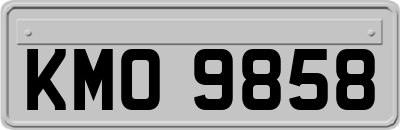 KMO 9858